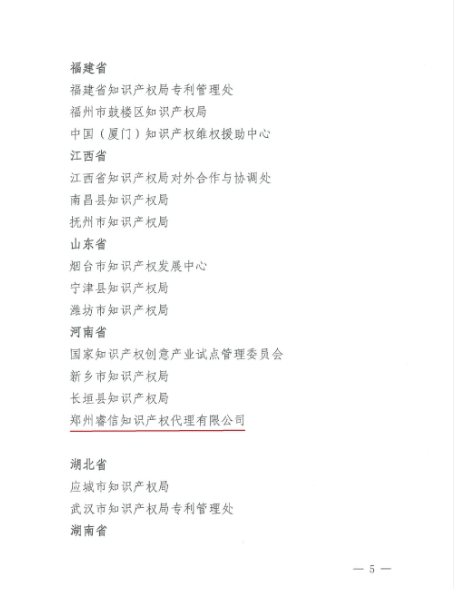 福建省
福建省知识产权局专利管理处
福州市鼓楼区知识产权局
中国（厦门）知识产权维权援助中心
江西省
江西省知识产权局对外合作与协调处
南昌县知识产权局
抚州市知识产权局
山东省
烟台市知识产权发展中心
宁津县知识产权局
潍坊市知识产权局
河南省
国家知识产权创意产业试点管理委员会
新乡市知识产权局
长垣县知识产权局
郑州睿信知识产权代理有限公司

湖北省
应城市知识产权局
武汉市知识产权局专利管理处
湖南省

— 5 —